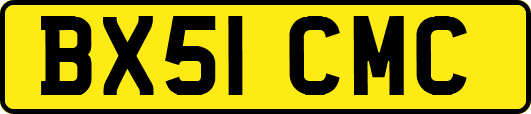 BX51 CMC